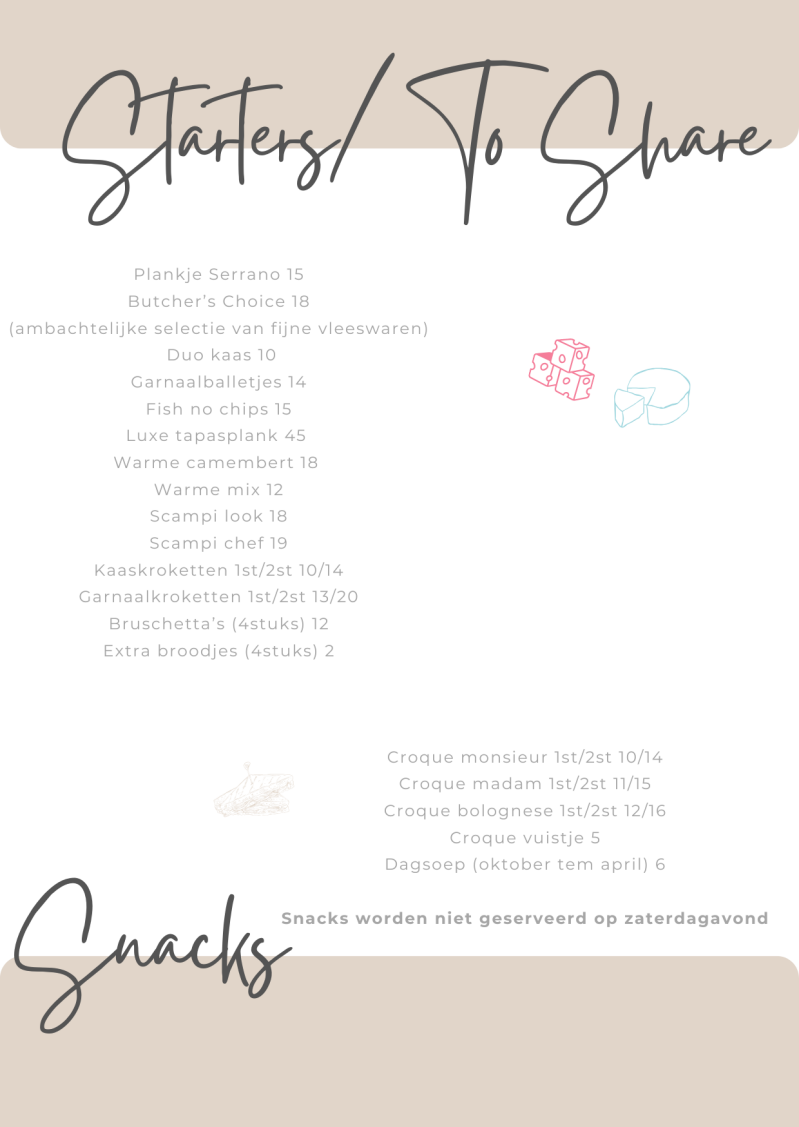 Starters/ To Share

Plankje Serrano 15
Butcher's Choice 18
(ambachtelijke selectie van fijne vleeswaren)
Duo kaas 10
Garnaalballetjes 14
Fish no chips 15
Luxe tapasplank 45
Warme camembert 18
Warme mix 12
Scampi look 18
Scampi chef 19
Kaaskroketten 1st/2st 10/14
Garnaalkroketten 1st/2st 13/20
Bruschetta's (4stuks) 12
Extra broodjes (4stuks) 2

Croque monsieur 1st/2st 10/14
Croque madam 1st/2st 11/15
Croque bolognese 1st/2st 12/16
Croque vuistje 5
Dagsoep (oktober tem april) 6

Snacks

Snacks worden niet geserveerd op zaterdagavond